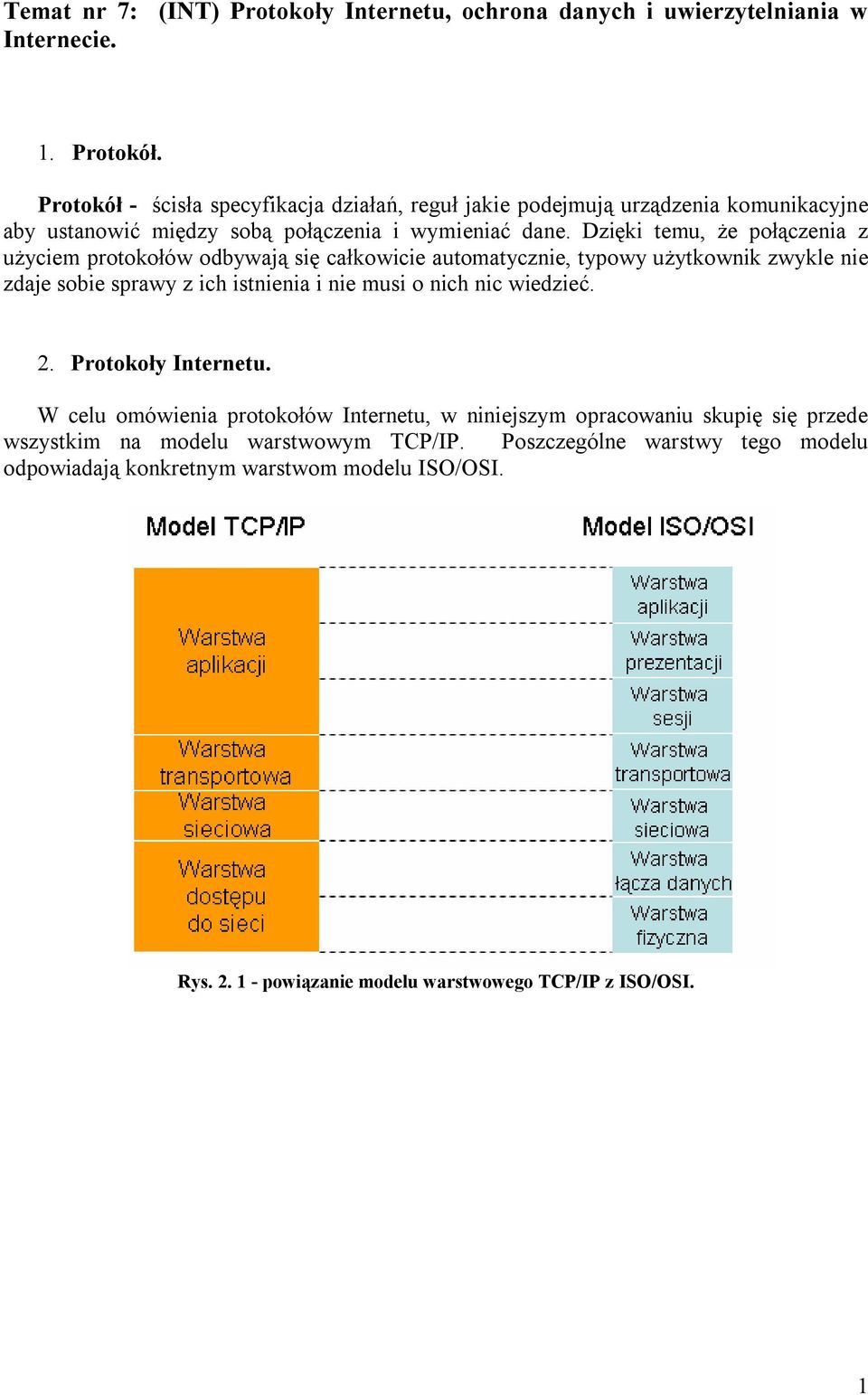 Temat nr 7: (INT) Protokoły Internetu, ochrona danych i uwierzytelniania w Internecie.

1. Protokół.

Protokół - ścisła specyfikacja działań, reguł jakie podejmują urządzenia komunikacyjne aby ustanowić między sobą połączenia i wymieniać dane. Dzięki temu, że połączenia z użyciem protokołów odbywają się całkowicie automatycznie, typowy użytkownik zwykle nie zdaje sobie sprawy z ich istnienia i nie musi o nich nic wiedzieć.

2. Protokoły Internetu.

W celu omówienia protokołów Internetu, w niniejszym opracowaniu skupię się przede wszystkim na modelu warstwowym TCP/IP. Poszczególne warstwy tego modelu odpowiadają konkretnym warstwom modelu ISO/OSI.

Model TCP/IP

Warstwa aplikacji
Warstwa transportowa
Warstwa sieciowa
Warstwa dostępu do sieci

Model ISO/OSI

Warstwa aplikacji
Warstwa prezentacji
Warstwa sesji
Warstwa transportowa
Warstwa sieciowa
Warstwa łącza danych
Warstwa fizyczna

Rys. 2. 1 - powiązanie modelu warstwowego TCP/IP z ISO/OSI.

1